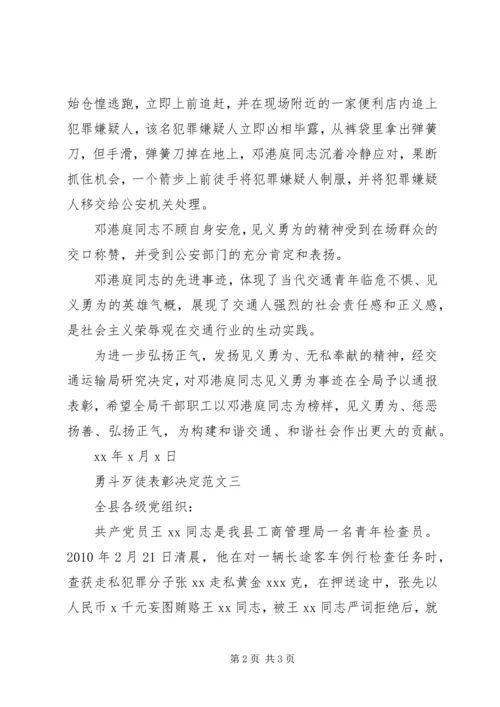 始仓惶逃跑，立即上前追赶，并在现场附近的一家便利店内追上犯罪嫌疑人，该名犯罪嫌疑人立即凶相毕露，从裤袋里拿出弹簧刀，但手滑，弹簧刀掉在地上，邓港庭同志沉着冷静应对，果断抓住机会，一个箭步上前徒手将犯罪嫌疑人制服，并将犯罪嫌疑人移交给公安机关处理。

邓港庭同志不顾自身安危，见义勇为的精神受到在场群众的交口称赞，并受到公安部门的充分肯定和表扬。

邓港庭同志的先进事迹，体现了当代交通青年临危不惧、见义勇为的英雄气概，展现了交通人强烈的社会责任感和正义感，是社会主义荣辱观在交通行业的生动实践。

为进一步弘扬正气，发扬见义勇为、无私奉献的精神，经交通运输局研究决定，对邓港庭同志见义勇为事迹在全局予以通报表彰，希望全局干部职工以邓港庭同志为榜样，见义勇为、惩恶扬善、弘扬正气，为构建和谐交通、和谐社会作出更大的贡献。

xx 年 x 月 x 日

勇斗歹徒表彰决定范文三

全县各级党组织：

共产党员王 xx 同志是我县工商管理局一名青年检查员。2010 年 2 月 21 日清晨，他在对一辆长途客车例行检查任务时，查获走私犯罪分子张 xx 走私黄金 xxx 克，在押送途中，张先以人民币 x 千元妄图贿赂王 xx 同志，被王 xx 同志严词拒绝后，就

第 2 页 共 3 页